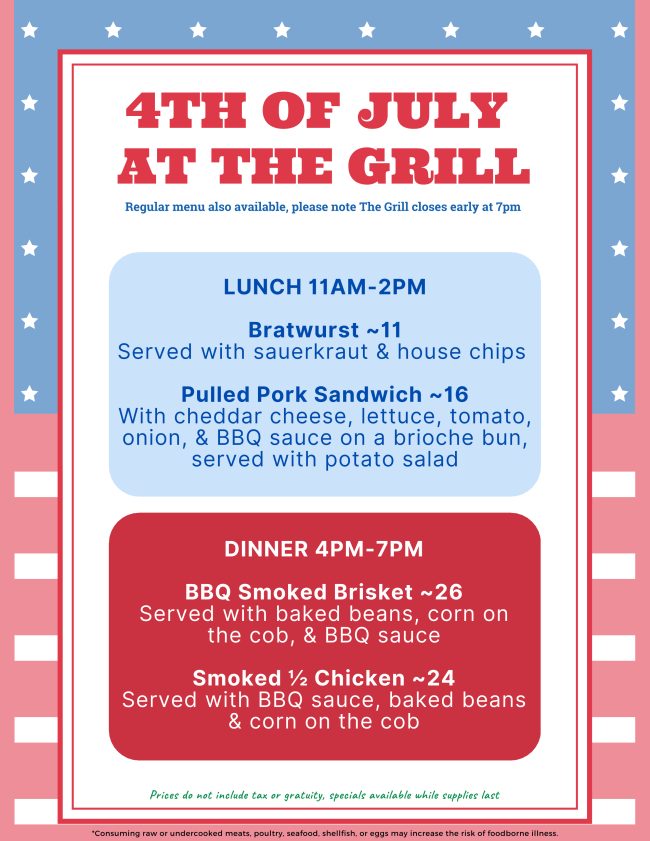 4TH OF JULY AT THE GRILL

Regular menu also available, please note The Grill closes early at 7pm

LUNCH 11AM-2PM

Bratwurst ~11
Served with sauerkraut & house chips

Pulled Pork Sandwich ~16
With cheddar cheese, lettuce, tomato, onion, & BBQ sauce on a brioche bun, served with potato salad

DINNER 4PM-7PM

BBQ Smoked Brisket ~26
Served with baked beans, corn on the cob, & BBQ sauce

Smoked ½ Chicken ~24
Served with BBQ sauce, baked beans & corn on the cob

Prices do not include tax or gratuity, specials available while supplies last

*Consuming raw or undercooked meats, poultry, seafood, shellfish, or eggs may increase the risk of foodborne illness.